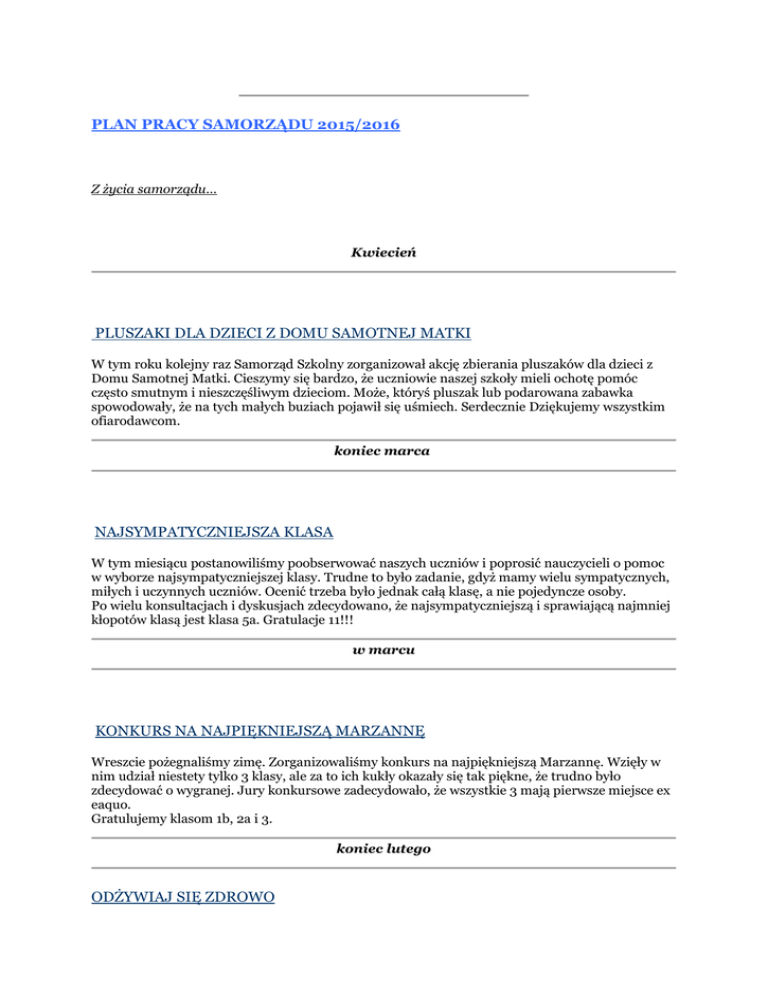 PLAN PRACY SAMORZĄDU 2015/2016

Z życia samorządu...

Kwiecień

PLUSZAKI DLA DZIECI Z DOMU SAMOTNEJ MATKI

W tym roku kolejny raz Samorząd Szkolny zorganizował akcję zbierania pluszaków dla dzieci z Domu Samotnej Matki. Cieszymy się bardzo, że uczniowie naszej szkoły mieli ochotę pomóc często smutnym i nieszczęśliwym dzieciom. Może, któryś pluszak lub podarowana zabawka spowodowały, że na tych małych buziach pojawił się uśmiech. Serdecznie Dziękujemy wszystkim ofiarodawcom.

koniec marca

NAJSYMPATYCZNIEJSZA KLASA

W tym miesiącu postanowiliśmy poobserwować naszych uczniów i poprosić nauczycieli o pomoc w wyborze najsympatyczniejszej klasy. Trudne to było zadanie, gdyż mamy wielu sympatycznych, miłych i uczynnych uczniów. Ocenić trzeba było jednak całą klasę, a nie pojedyncze osoby.
Po wielu konsultacjach i dyskusjach zdecydowano, że najsympatyczniejszą i sprawiającą najmniej kłopotów klasą jest klasa 5a. Gratulacje 11!!!

w marcu

KONKURS NA NAJPIĘKNIEJSZĄ MARZANNĘ

Wreszcie pożegnaliśmy zimę. Zorganizowaliśmy konkurs na najpiękniejszą Marzannę. Wzięły w nim udział niestety tylko 3 klasy, ale za to ich kukły okazały się tak piękne, że trudno było zdecydować o wygranej. Jury konkursowe zadecydowało, że wszystkie 3 mają pierwsze miejsce ex eaquo.
Gratulujemy klasom 1b, 2a i 3.

koniec lutego

ODŻYWIAJ SIĘ ZDROWO